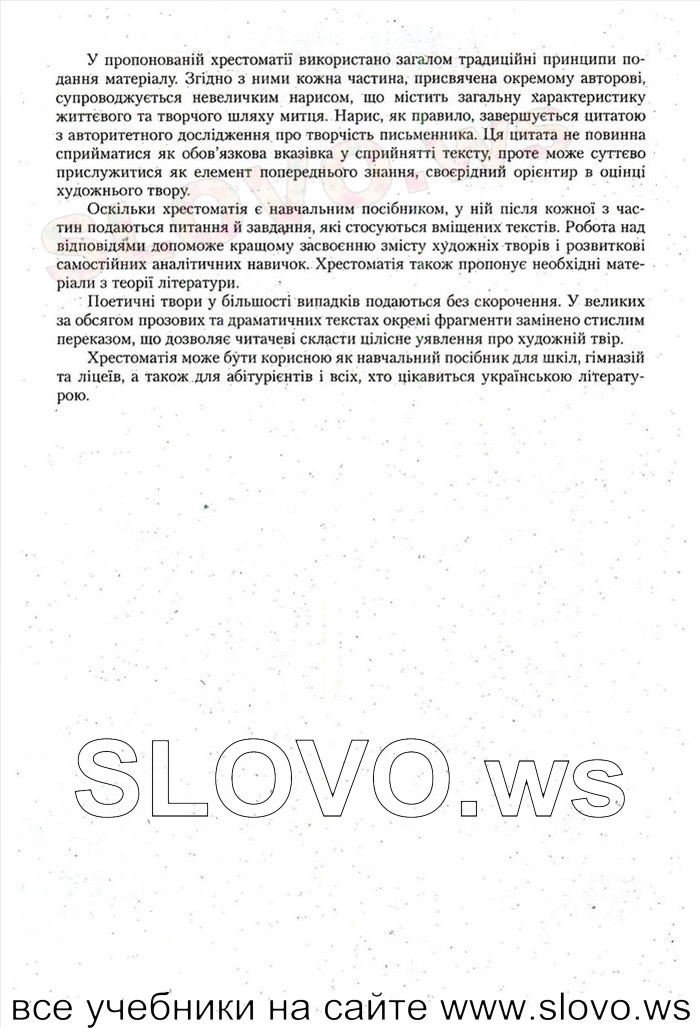 У пропонованій хрестоматії використано загалом традиційні принципи подання матеріалу. Згідно з ними кожна частина, присвячена окремому авторові, супроводжується невеличким нарисом, що містить загальну характеристику життєвого та творчого шляху митця. Нарис, як правило, завершується цитатою з авторитетного дослідження про творчість письменника. Ця цитата не повинна сприйматися як обов'язкова вказівка у сприйнятті тексту, проте може суттєво прислужитися як елемент попереднього знання, своєрідний орієнтир в оцінці художнього твору.

Оскільки хрестоматія є навчальним посібником, у ній після кожної з частин подаються питання й завдання, які стосуються вміщених текстів. Робота над відповідями допоможе кращому засвоєнню змісту художніх творів і розвиткові самостійних аналітичних навичок. Хрестоматія також пропонує необхідні матеріали з теорії літератури.

Поетичні твори у більшості випадків подаються без скорочення. У великих за обсягом прозових та драматичних текстах окремі фрагменти замінено стислим переказом, що дозволяє читачеві скласти цілісне уявлення про художній твір.

Хрестоматія може бути корисною як навчальний посібник для шкіл, гімназій та ліцеїв, а також для абітурієнтів і всіх, хто цікавиться українською літературою.

SLOVO.ws

все учебники на сайте www.slovo.ws